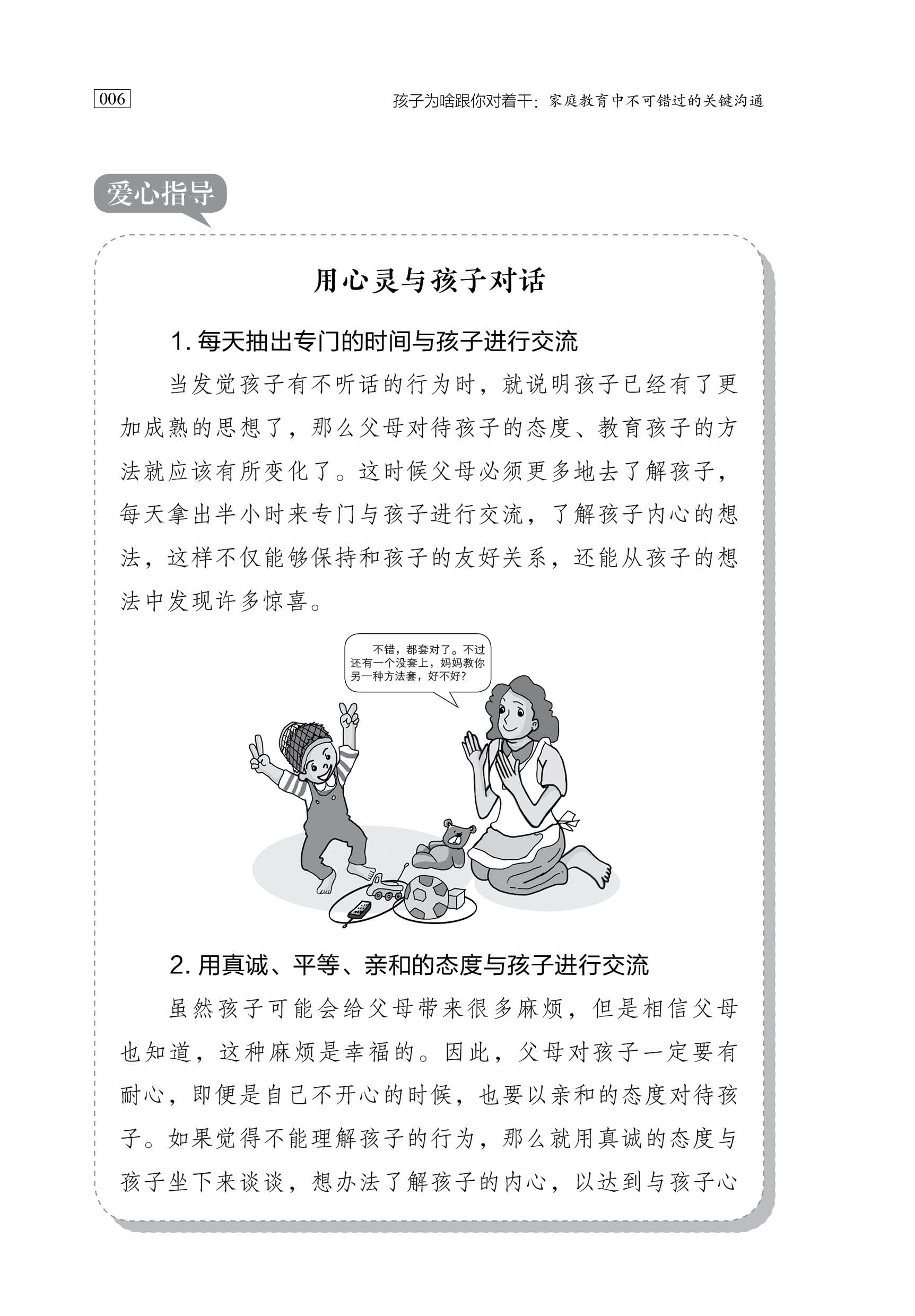 006

孩子为啥跟你对着干：家庭教育中不可错过的关键沟通

爱心指导

用心灵与孩子对话

1. 每天抽出专门的时间与孩子进行交流

当发觉孩子有不听话的行为时，就说明孩子已经有了更加成熟的思想了，那么父母对待孩子的态度、教育孩子的方法就应该有所变化了。这时候父母必须更多地去了解孩子，每天拿出半小时来专门与孩子进行交流，了解孩子内心的想法，这样不仅能够保持和孩子的友好关系，还能从孩子的想法中发现许多惊喜。

不错，都套对了。不过还有一个没套上，妈妈教你另一种方法套，好不好？

2. 用真诚、平等、亲和的态度与孩子进行交流

虽然孩子可能会给父母带来很多麻烦，但是相信父母也知道，这种麻烦是幸福的。因此，父母对孩子一定要有耐心，即便是自己不开心的时候，也要以亲和的态度对待孩子。如果觉得不能理解孩子的行为，那么就用真诚的态度与孩子坐下来谈谈，想办法了解孩子的内心，以达到与孩子心